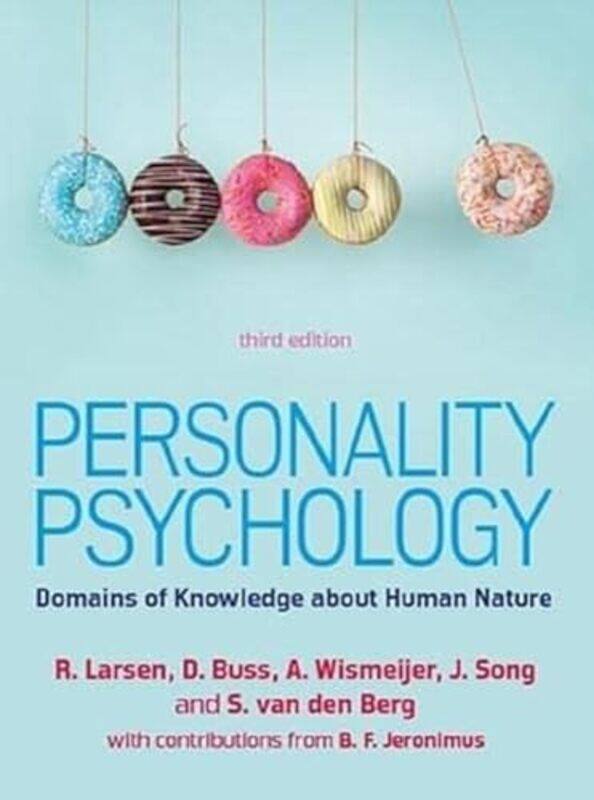 third edition

PERSONALITY PSYCHOLOGY

Domains of Knowledge about Human Nature

R. Larsen, D. Buss, A. Wismeijer, J. Song and S. van den Berg

with contributions from B. F. Jeronimus